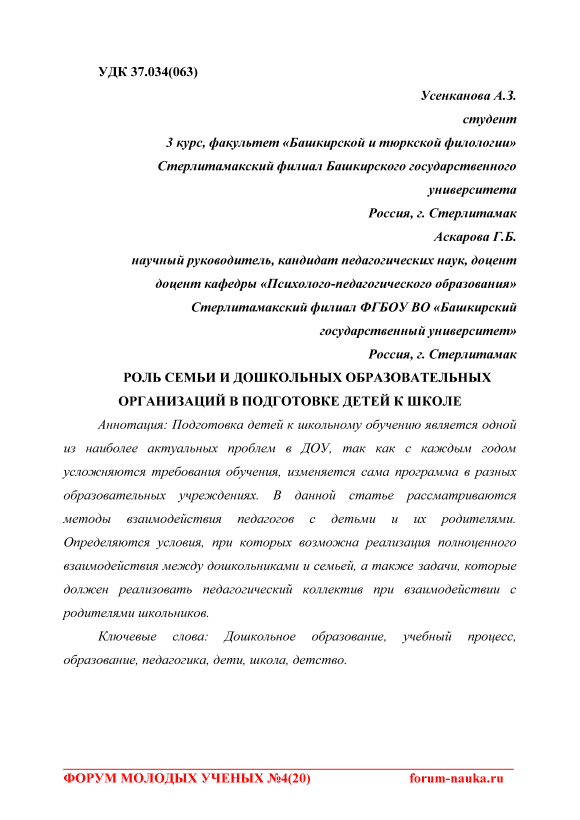 УДК 37.034(063)

Усенканова А.З.
студент
3 курс, факультет «Башкирской и тюркской филологии»
Стерлитамакский филиал Башкирского государственного университета
Россия, г. Стерлитамак
Аскарова Г.Б.
научный руководитель, кандидат педагогических наук, доцент
доцент кафедры «Психолого-педагогического образования»
Стерлитамакский филиал ФГБОУ ВО «Башкирский государственный университет»
Россия, г. Стерлитамак

РОЛЬ СЕМЬИ И ДОШКОЛЬНЫХ ОБРАЗОВАТЕЛЬНЫХ ОРГАНИЗАЦИЙ В ПОДГОТОВКЕ ДЕТЕЙ К ШКОЛЕ

Аннотация: Подготовка детей к школьному обучению является одной из наиболее актуальных проблем в ДОУ, так как с каждым годом усложняются требования обучения, изменяется сама программа в разных образовательных учреждениях. В данной статье рассматриваются методы взаимодействия педагогов с детьми и их родителями. Определяются условия, при которых возможна реализация полноценного взаимодействия между дошкольниками и семьей, а также задачи, которые должен реализовать педагогический коллектив при взаимодействии с родителями школьников.

Ключевые слова: Дошкольное образование, учебный процесс, образование, педагогика, дети, школа, детство.

ФОРУМ МОЛОДЫХ УЧЕНЫХ №4(20) forum-nauka.ru